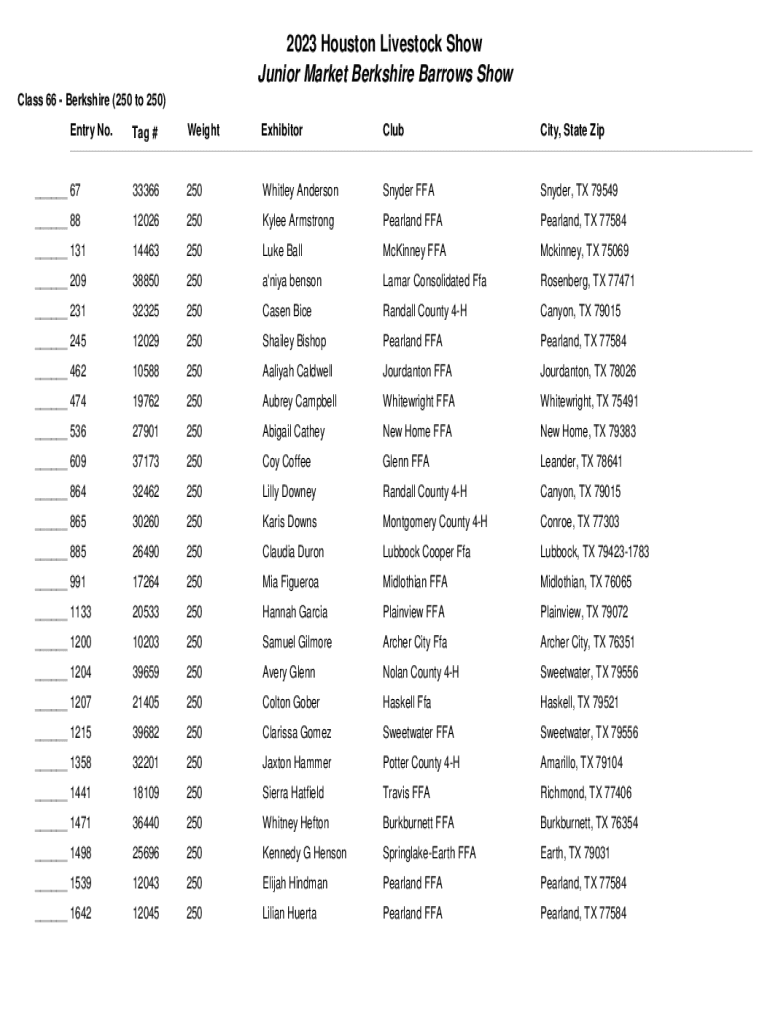 2023 Houston Livestock Show
Junior Market Berkshire Barrows Show

Class 66 - Berkshire (250 to 250)

| Entry No. | Tag # | Weight | Exhibitor | Club | City, State Zip |
|---|---|---|---|---|---|
| ____ 67 | 33366 | 250 | Whitley Anderson | Snyder FFA | Snyder, TX 79549 |
| ____ 88 | 12026 | 250 | Kylee Armstrong | Pearland FFA | Pearland, TX 77584 |
| ____ 131 | 14463 | 250 | Luke Ball | McKinney FFA | Mckinney, TX 75069 |
| ____ 209 | 38850 | 250 | a'niya benson | Lamar Consolidated Ffa | Rosenberg, TX 77471 |
| ____ 231 | 32325 | 250 | Casen Bice | Randall County 4-H | Canyon, TX 79015 |
| ____ 245 | 12029 | 250 | Shailey Bishop | Pearland FFA | Pearland, TX 77584 |
| ____ 462 | 10588 | 250 | Aaliyah Caldwell | Jourdanton FFA | Jourdanton, TX 78026 |
| ____ 474 | 19762 | 250 | Aubrey Campbell | Whitewright FFA | Whitewright, TX 75491 |
| ____ 536 | 27901 | 250 | Abigail Cathey | New Home FFA | New Home, TX 79383 |
| ____ 609 | 37173 | 250 | Coy Coffee | Glenn FFA | Leander, TX 78641 |
| ____ 864 | 32462 | 250 | Lilly Downey | Randall County 4-H | Canyon, TX 79015 |
| ____ 865 | 30260 | 250 | Karis Downs | Montgomery County 4-H | Conroe, TX 77303 |
| ____ 885 | 26490 | 250 | Claudia Duron | Lubbock Cooper Ffa | Lubbock, TX 79423-1783 |
| ____ 991 | 17264 | 250 | Mia Figueroa | Midlothian FFA | Midlothian, TX 76065 |
| ____ 1133 | 20533 | 250 | Hannah Garcia | Plainview FFA | Plainview, TX 79072 |
| ____ 1200 | 10203 | 250 | Samuel Gilmore | Archer City Ffa | Archer City, TX 76351 |
| ____ 1204 | 39659 | 250 | Avery Glenn | Nolan County 4-H | Sweetwater, TX 79556 |
| ____ 1207 | 21405 | 250 | Colton Gober | Haskell Ffa | Haskell, TX 79521 |
| ____ 1215 | 39682 | 250 | Clarissa Gomez | Sweetwater FFA | Sweetwater, TX 79556 |
| ____ 1358 | 32201 | 250 | Jaxton Hammer | Potter County 4-H | Amarillo, TX 79104 |
| ____ 1441 | 18109 | 250 | Sierra Hatfield | Travis FFA | Richmond, TX 77406 |
| ____ 1471 | 36440 | 250 | Whitney Hefton | Burkburnett FFA | Burkburnett, TX 76354 |
| ____ 1498 | 25696 | 250 | Kennedy G Henson | Springlake-Earth FFA | Earth, TX 79031 |
| ____ 1539 | 12043 | 250 | Elijah Hindman | Pearland FFA | Pearland, TX 77584 |
| ____ 1642 | 12045 | 250 | Lilian Huerta | Pearland FFA | Pearland, TX 77584 |